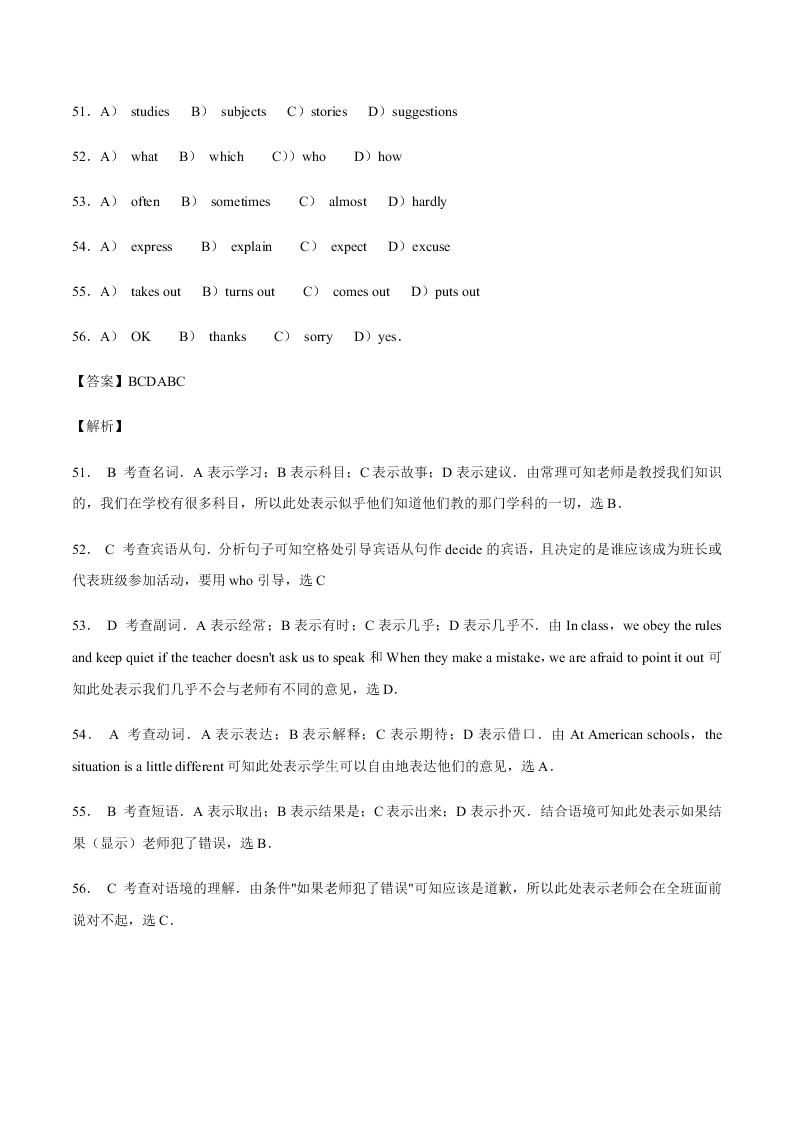 51．A） studies B） subjects C）stories D）suggestions

52．A） what B） which C)）who D）how

53．A） often B） sometimes C） almost D）hardly

54．A） express B） explain C） expect D）excuse

55．A） takes out B）turns out C） comes out D）puts out

56．A） OK B） thanks C） sorry D）yes．

【答案】BCDABC

【解析】

51． B 考查名词．A 表示学习；B 表示科目；C 表示故事；D 表示建议．由常理可知老师是教授我们知识的，我们在学校有很多科目，所以此处表示似乎他们知道他们教的那门学科的一切，选 B．

52． C 考查宾语从句．分析句子可知空格处引导宾语从句作 decide 的宾语，且决定的是谁应该成为班长或代表班级参加活动，要用 who 引导，选 C

53． D 考查副词．A 表示经常；B 表示有时；C 表示几乎；D 表示几乎不．由 In class，we obey the rules and keep quiet if the teacher doesn't ask us to speak 和 When they make a mistake，we are afraid to point it out 可知此处表示我们几乎不会与老师有不同的意见，选 D．

54． A 考查动词．A 表示表达；B 表示解释；C 表示期待；D 表示借口．由 At American schools，the situation is a little different 可知此处表示学生可以自由地表达他们的意见，选 A．

55． B 考查短语．A 表示取出；B 表示结果是；C 表示出来；D 表示扑灭．结合语境可知此处表示如果结果（显示）老师犯了错误，选 B．

56． C 考查对语境的理解．由条件"如果老师犯了错误"可知应该是道歉，所以此处表示老师会在全班面前说对不起，选 C．